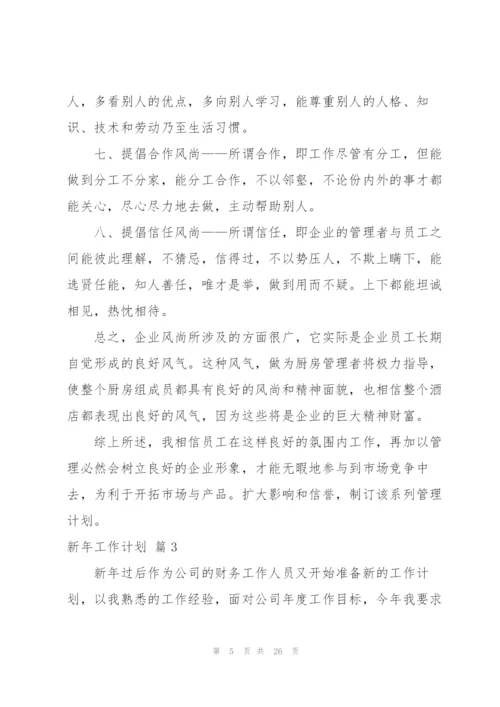 人，多看别人的优点，多向别人学习，能尊重别人的人格、知识、技术和劳动乃至生活习惯。

七、提倡合作风尚——所谓合作，即工作尽管有分工，但能做到分工不分家，能分工合作，不以邻壑，不论份内外的事才都能关心，尽心尽力地去做，主动帮助别人。

八、提倡信任风尚——所谓信任，即企业的管理者与员工之间能彼此理解，不猜忌，信得过，不以势压人，不欺上瞒下，能选贤任能，知人善任，唯才是举，做到用而不疑。上下都能坦诚相见，热忱相待。

总之，企业风尚所涉及的方面很广，它实际是企业员工长期自觉形成的良好风气。这种风气，做为厨房管理者将极力指导，使整个厨房组成员都具有良好的风尚和精神面貌，也相信整个酒店都表现出良好的风气，因为这些将是企业的巨大精神财富。

综上所述，我相信员工在这样良好的氛围内工作，再加以管理必然会树立良好的企业形象，才能无暇地参与到市场竞争中去，为利于开拓市场与产品。扩大影响和信誉，制订该系列管理计划。

新年工作计划 篇3

新年过后作为公司的财务工作人员又开始准备新的工作计划，以我熟悉的工作经验，面对公司年度工作目标，今年我要求

第 5 页 共 26 页